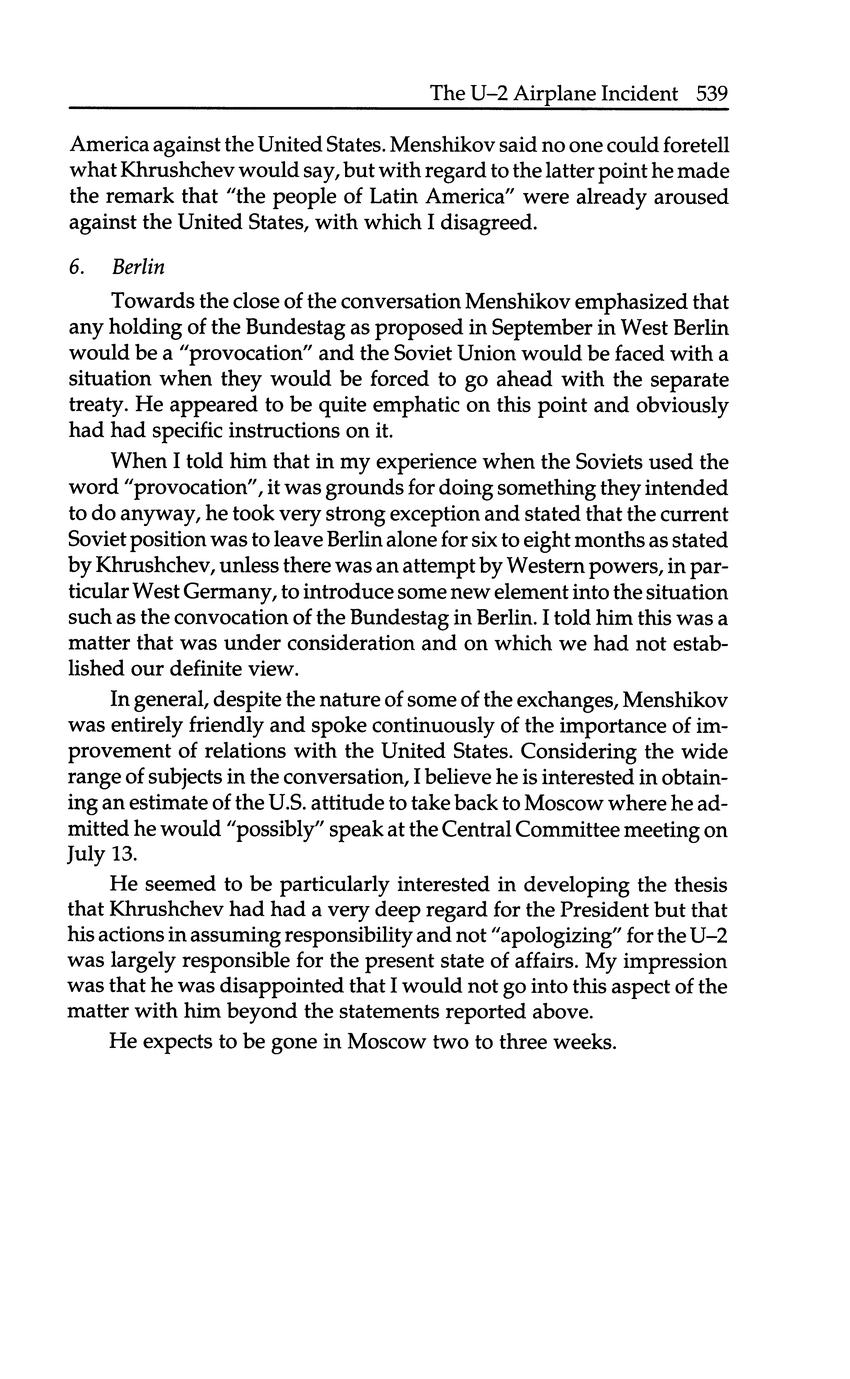 The U–2 Airplane Incident 539

America against the United States. Menshikov said no one could foretell what Khrushchev would say, but with regard to the latter point he made the remark that "the people of Latin America" were already aroused against the United States, with which I disagreed.

6. Berlin

Towards the close of the conversation Menshikov emphasized that any holding of the Bundestag as proposed in September in West Berlin would be a "provocation" and the Soviet Union would be faced with a situation when they would be forced to go ahead with the separate treaty. He appeared to be quite emphatic on this point and obviously had had specific instructions on it.

When I told him that in my experience when the Soviets used the word "provocation", it was grounds for doing something they intended to do anyway, he took very strong exception and stated that the current Soviet position was to leave Berlin alone for six to eight months as stated by Khrushchev, unless there was an attempt by Western powers, in particular West Germany, to introduce some new element into the situation such as the convocation of the Bundestag in Berlin. I told him this was a matter that was under consideration and on which we had not established our definite view.

In general, despite the nature of some of the exchanges, Menshikov was entirely friendly and spoke continuously of the importance of improvement of relations with the United States. Considering the wide range of subjects in the conversation, I believe he is interested in obtaining an estimate of the U.S. attitude to take back to Moscow where he admitted he would "possibly" speak at the Central Committee meeting on July 13.

He seemed to be particularly interested in developing the thesis that Khrushchev had had a very deep regard for the President but that his actions in assuming responsibility and not "apologizing" for the U–2 was largely responsible for the present state of affairs. My impression was that he was disappointed that I would not go into this aspect of the matter with him beyond the statements reported above.

He expects to be gone in Moscow two to three weeks.